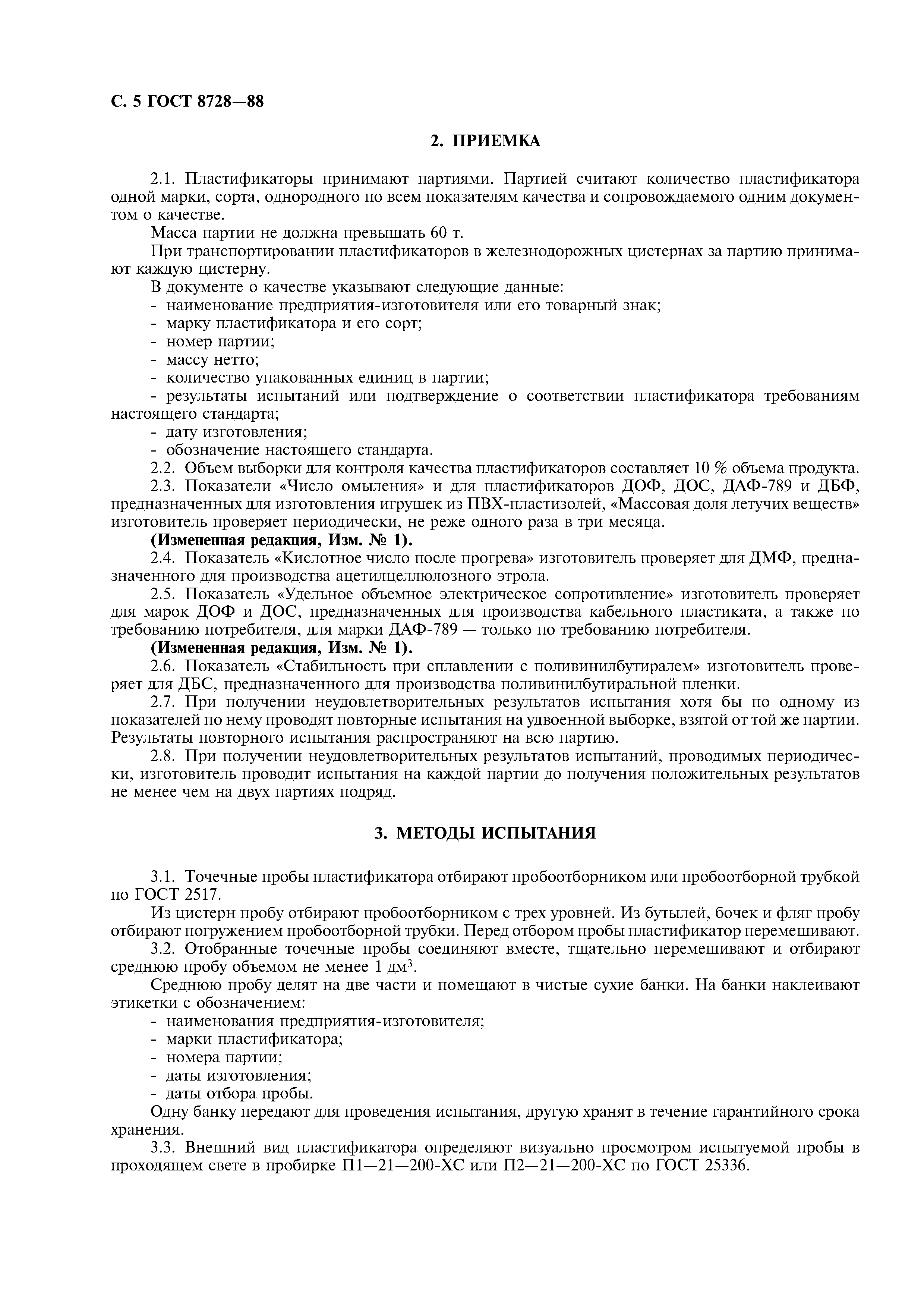 С. 5 ГОСТ 8728—88

2. ПРИЕМКА

2.1. Пластификаторы принимают партиями. Партией считают количество пластификатора одной марки, сорта, однородного по всем показателям качества и сопровождаемого одним документом о качестве.

Масса партии не должна превышать 60 т.

При транспортировании пластификаторов в железнодорожных цистернах за партию принимают каждую цистерну.

В документе о качестве указывают следующие данные:

- наименование предприятия-изготовителя или его товарный знак;
- марку пластификатора и его сорт;
- номер партии;
- массу нетто;
- количество упакованных единиц в партии;
- результаты испытаний или подтверждение о соответствии пластификатора требованиям настоящего стандарта;
- дату изготовления;
- обозначение настоящего стандарта.

2.2. Объем выборки для контроля качества пластификаторов составляет 10 % объема продукта.

2.3. Показатели «Число омыления» и для пластификаторов ДОФ, ДОС, ДАФ-789 и ДБФ, предназначенных для изготовления игрушек из ПВХ-пластизолей, «Массовая доля летучих веществ» изготовитель проверяет периодически, не реже одного раза в три месяца.

(Измененная редакция, Изм. № 1).

2.4. Показатель «Кислотное число после прогрева» изготовитель проверяет для ДМФ, предназначенного для производства ацетилцеллюлозного этрола.

2.5. Показатель «Удельное объемное электрическое сопротивление» изготовитель проверяет для марок ДОФ и ДОС, предназначенных для производства кабельного пластиката, а также по требованию потребителя, для марки ДАФ-789 — только по требованию потребителя.

(Измененная редакция, Изм. № 1).

2.6. Показатель «Стабильность при сплавлении с поливинилбутиралем» изготовитель проверяет для ДБС, предназначенного для производства поливинилбутиральной пленки.

2.7. При получении неудовлетворительных результатов испытания хотя бы по одному из показателей по нему проводят повторные испытания на удвоенной выборке, взятой от той же партии. Результаты повторного испытания распространяют на всю партию.

2.8. При получении неудовлетворительных результатов испытаний, проводимых периодически, изготовитель проводит испытания на каждой партии до получения положительных результатов не менее чем на двух партиях подряд.

3. МЕТОДЫ ИСПЫТАНИЯ

3.1. Точечные пробы пластификатора отбирают пробоотборником или пробоотборной трубкой по ГОСТ 2517.

Из цистерн пробу отбирают пробоотборником с трех уровней. Из бутылей, бочек и фляг пробу отбирают погружением пробоотборной трубки. Перед отбором пробы пластификатор перемешивают.

3.2. Отобранные точечные пробы соединяют вместе, тщательно перемешивают и отбирают среднюю пробу объемом не менее 1 дм$^3$.

Среднюю пробу делят на две части и помещают в чистые сухие банки. На банки наклеивают этикетки с обозначением:

- наименования предприятия-изготовителя;
- марки пластификатора;
- номера партии;
- даты изготовления;
- даты отбора пробы.

Одну банку передают для проведения испытания, другую хранят в течение гарантийного срока хранения.

3.3. Внешний вид пластификатора определяют визуально просмотром испытуемой пробы в проходящем свете в пробирке П1—21—200-ХС или П2—21—200-ХС по ГОСТ 25336.